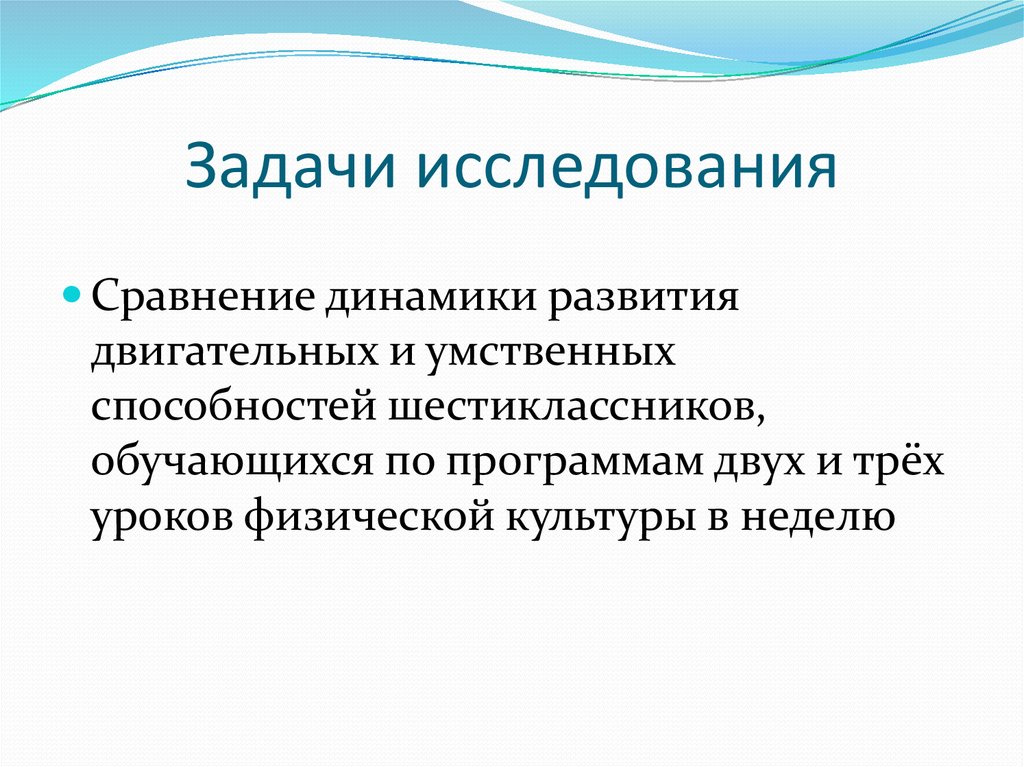 Задачи исследования

Сравнение динамики развития двигательных и умственных способностей шестиклассников, обучающихся по программам двух и трёх уроков физической культуры в неделю